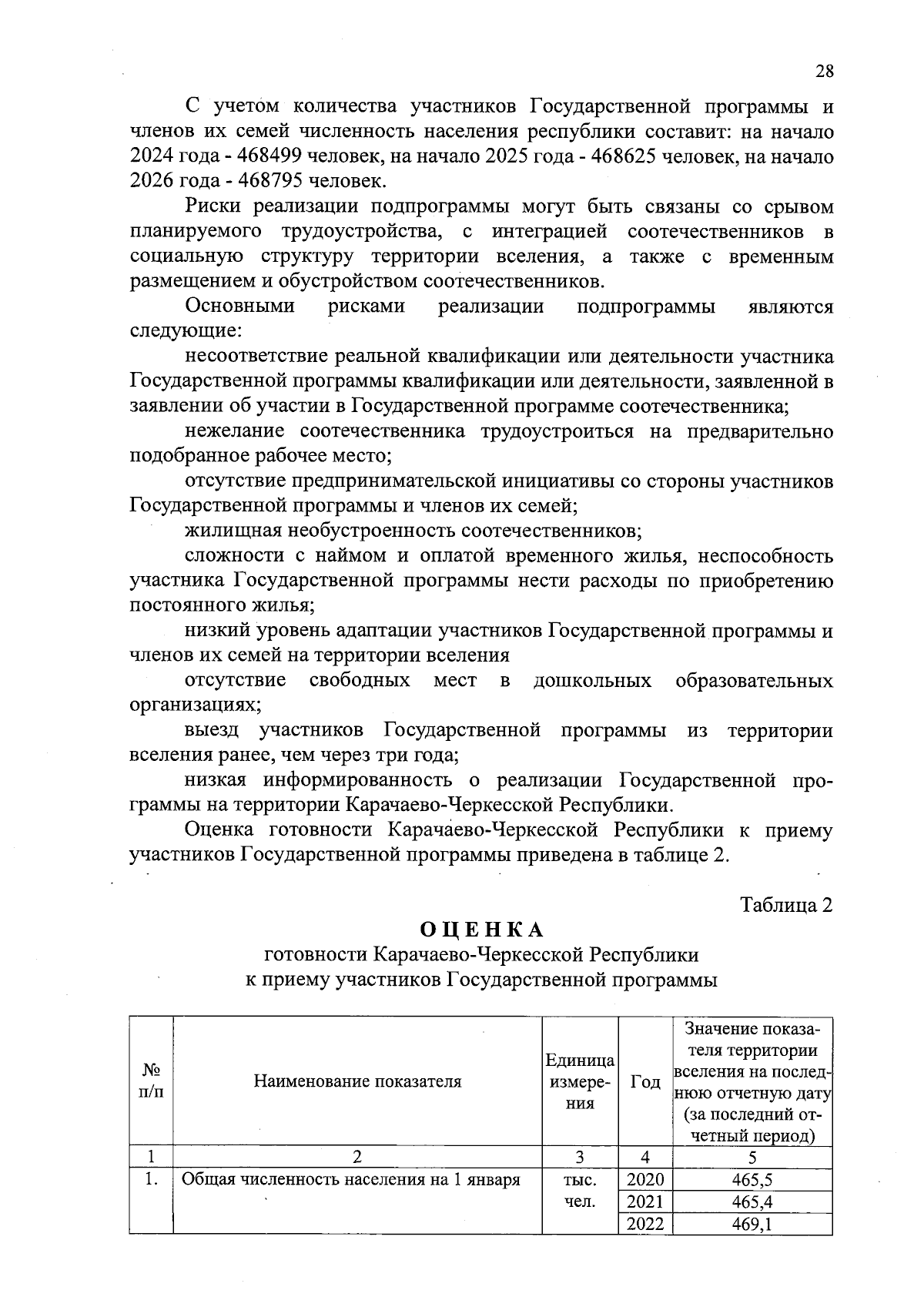 28

С учетом количества участников Государственной программы и членов их семей численность населения республики составит: на начало 2024 года - 468499 человек, на начало 2025 года - 468625 человек, на начало 2026 года - 468795 человек.

Риски реализации подпрограммы могут быть связаны со срывом планируемого трудоустройства, с интеграцией соотечественников в социальную структуру территории вселения, а также с временным размещением и обустройством соотечественников.

Основными рисками реализации подпрограммы являются следующие:

несоответствие реальной квалификации или деятельности участника Государственной программы квалификации или деятельности, заявленной в заявлении об участии в Государственной программе соотечественника;

нежелание соотечественника трудоустроиться на предварительно подобранное рабочее место;

отсутствие предпринимательской инициативы со стороны участников Государственной программы и членов их семей;

жилищная необустроенность соотечественников;

сложности с наймом и оплатой временного жилья, неспособность участника Государственной программы нести расходы по приобретению постоянного жилья;

низкий уровень адаптации участников Государственной программы и членов их семей на территории вселения

отсутствие свободных мест в дошкольных образовательных организациях;

выезд участников Государственной программы из территории вселения ранее, чем через три года;

низкая информированность о реализации Государственной программы на территории Карачаево-Черкесской Республики.

Оценка готовности Карачаево-Черкесской Республики к приему участников Государственной программы приведена в таблице 2.

Таблица 2

ОЦЕНКА
готовности Карачаево-Черкесской Республики к приему участников Государственной программы

| № п/п | Наименование показателя | Единица измерения | Год | Значение показателя территории вселения на последнюю отчетную дату (за последний отчетный период) |
|---|---|---|---|---|
| 1 | 2 | 3 | 4 | 5 |
| 1. | Общая численность населения на 1 января | тыс. чел. | 2020 | 465,5 |
| | | | 2021 | 465,4 |
| | | | 2022 | 469,1 |